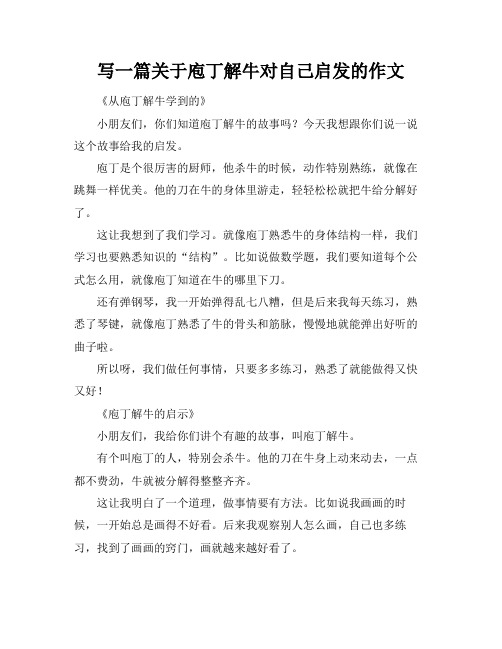 写一篇关于庖丁解牛对自己启发的作文

《从庖丁解牛学到的》

小朋友们，你们知道庖丁解牛的故事吗？今天我想跟你们说一说这个故事给我的启发。

庖丁是个很厉害的厨师，他杀牛的时候，动作特别熟练，就像在跳舞一样优美。他的刀在牛的身体里游走，轻轻松松就把牛给分解好了。

这让我想到了我们学习。就像庖丁熟悉牛的身体结构一样，我们学习也要熟悉知识的“结构”。比如说做数学题，我们要知道每个公式怎么用，就像庖丁知道在牛的哪里下刀。

还有弹钢琴，我一开始弹得乱七八糟，但是后来我每天练习，熟悉了琴键，就像庖丁熟悉了牛的骨头和筋脉，慢慢地就能弹出好听的曲子啦。

所以呀，我们做任何事情，只要多多练习，熟悉了就能做得又快又好！

《庖丁解牛的启示》

小朋友们，我给你们讲个有趣的故事，叫庖丁解牛。

有个叫庖丁的人，特别会杀牛。他的刀在牛身上动来动去，一点都不费劲，牛就被分解得整整齐齐。

这让我明白了一个道理，做事情要有方法。比如说我画画的时候，一开始总是画得不好看。后来我观察别人怎么画，自己也多练习，找到了画画的窍门，画就越来越好看了。